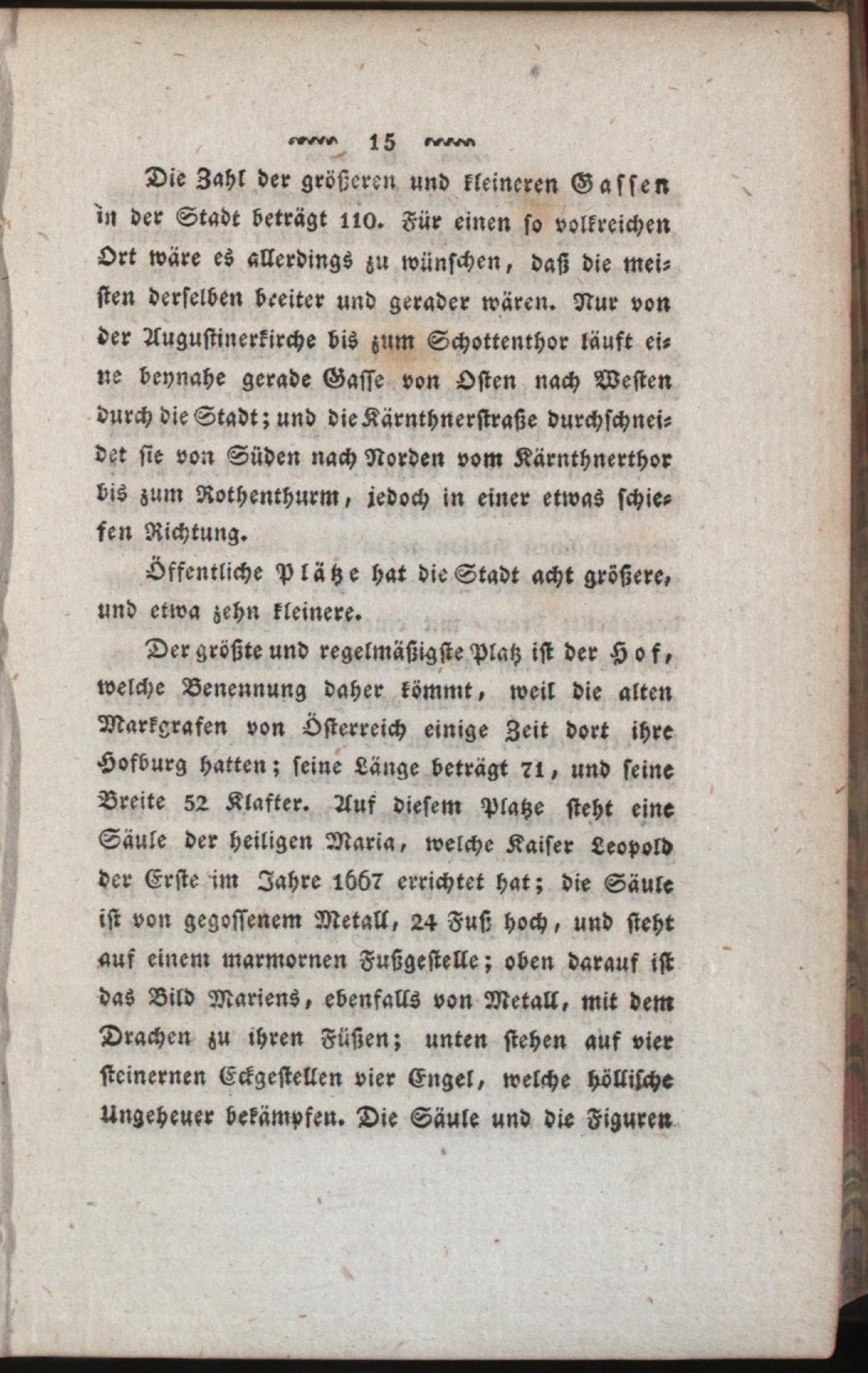 15

Die Zahl der größeren und kleineren Gassen in der Stadt beträgt 110. Für einen so volkreichen Ort wäre es allerdings zu wünschen, daß die meisten derselben breiter und gerader wären. Nur von der Augustinerkirche bis zum Schottenthor läuft eine beynahe gerade Gasse von Osten nach Westen durch die Stadt; und die Kärnthnerstraße durchschneidet sie von Süden nach Norden vom Kärnthnerthor bis zum Rothenthurm, jedoch in einer etwas schiefen Richtung.

Öffentliche Plätze hat die Stadt acht größere, und etwa zehn kleinere.

Der größte und regelmäßigste Platz ist der Hof, welche Benennung daher kömmt, weil die alten Markgrafen von Österreich einige Zeit dort ihre Hofburg hatten; seine Länge beträgt 71, und seine Breite 52 Klafter. Auf diesem Platze steht eine Säule der heiligen Maria, welche Kaiser Leopold der Erste im Jahre 1667 errichtet hat; die Säule ist von gegossenem Metall, 24 Fuß hoch, und steht auf einem marmornen Fußgestelle; oben darauf ist das Bild Mariens, ebenfalls von Metall, mit dem Drachen zu ihren Füßen; unten stehen auf vier steinernen Eckgestellen vier Engel, welche höllische Ungeheuer bekämpfen. Die Säule und die Figuren